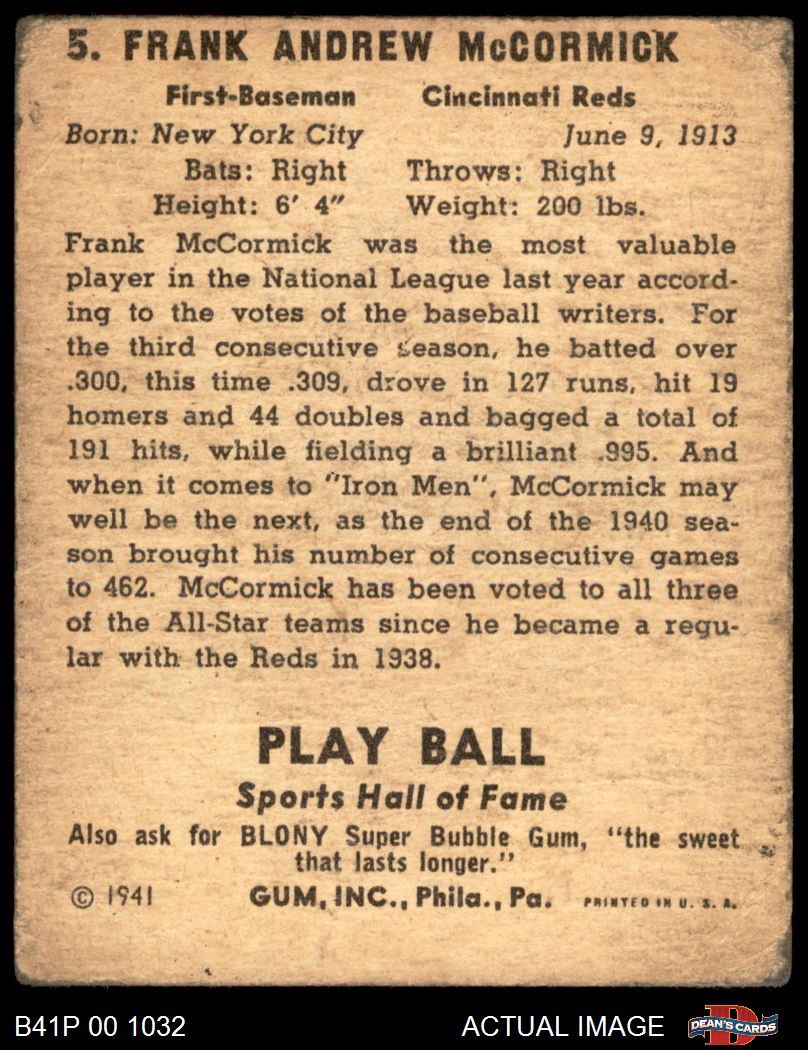 5. FRANK ANDREW McCORMICK

First-Baseman Cincinnati Reds
Born: New York City June 9, 1913
Bats: Right Throws: Right
Height: 6' 4" Weight: 200 lbs.

Frank McCormick was the most valuable player in the National League last year according to the votes of the baseball writers. For the third consecutive season, he batted over .300, this time .309, drove in 127 runs, hit 19 homers and 44 doubles and bagged a total of 191 hits, while fielding a brilliant .995. And when it comes to "Iron Men", McCormick may well be the next, as the end of the 1940 season brought his number of consecutive games to 462. McCormick has been voted to all three of the All-Star teams since he became a regular with the Reds in 1938.

PLAY BALL
Sports Hall of Fame

Also ask for BLONY Super Bubble Gum, "the sweet that lasts longer."

© 1941 GUM, INC., Phila., Pa. PRINTED IN U. S. A.

B41P 00 1032

ACTUAL IMAGE

DEAN'S CARDS